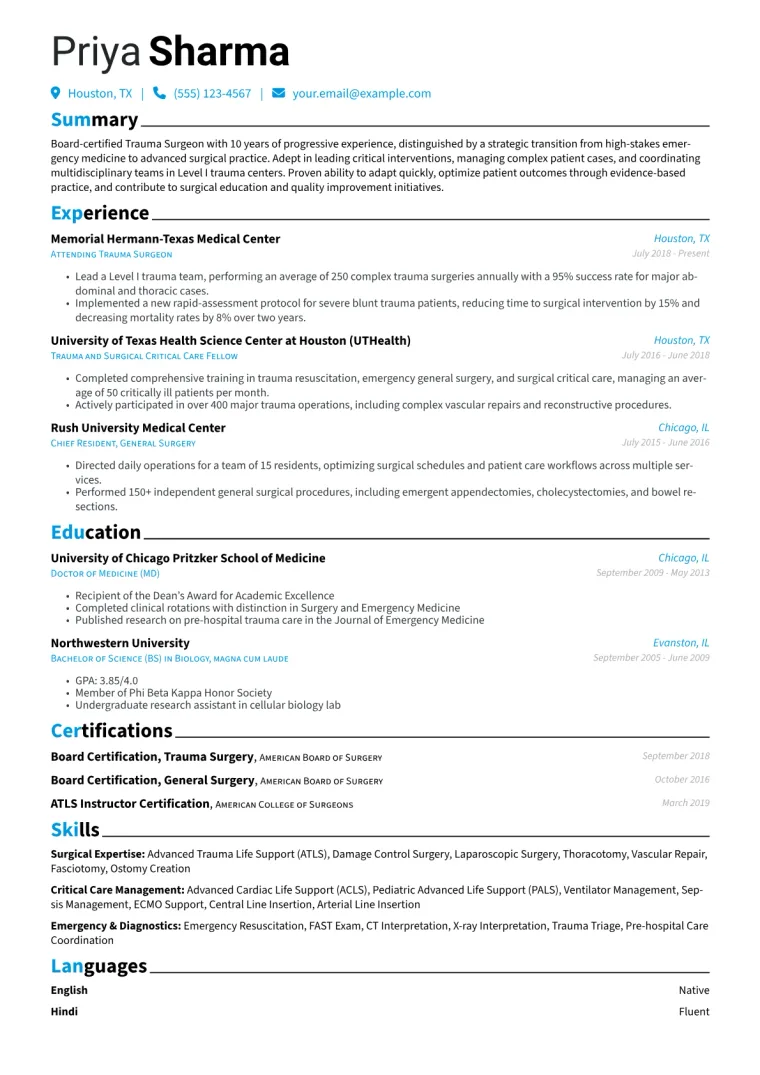 Priya Sharma

Houston, TX | (555) 123-4567 | your.email@example.com

Summary

Board-certified Trauma Surgeon with 10 years of progressive experience, distinguished by a strategic transition from high-stakes emergency medicine to advanced surgical practice. Adept in leading critical interventions, managing complex patient cases, and coordinating multidisciplinary teams in Level I trauma centers. Proven ability to adapt quickly, optimize patient outcomes through evidence-based practice, and contribute to surgical education and quality improvement initiatives.

Experience

Memorial Hermann-Texas Medical Center
Houston, TX
Attending Trauma Surgeon
July 2018 - Present

• Lead a Level I trauma team, performing an average of 250 complex trauma surgeries annually with a 95% success rate for major abdominal and thoracic cases.
• Implemented a new rapid-assessment protocol for severe blunt trauma patients, reducing time to surgical intervention by 15% and decreasing mortality rates by 8% over two years.

University of Texas Health Science Center at Houston (UTHealth)
Houston, TX
Trauma and Surgical Critical Care Fellow
July 2016 - June 2018

• Completed comprehensive training in trauma resuscitation, emergency general surgery, and surgical critical care, managing an average of 50 critically ill patients per month.
• Actively participated in over 400 major trauma operations, including complex vascular repairs and reconstructive procedures.

Rush University Medical Center
Chicago, IL
Chief Resident, General Surgery
July 2015 - June 2016

• Directed daily operations for a team of 15 residents, optimizing surgical schedules and patient care workflows across multiple services.
• Performed 150+ independent general surgical procedures, including emergent appendectomies, cholecystectomies, and bowel resections.

Education

University of Chicago Pritzker School of Medicine
Chicago, IL
Doctor of Medicine (MD)
September 2009 - May 2013

• Recipient of the Dean's Award for Academic Excellence
• Completed clinical rotations with distinction in Surgery and Emergency Medicine
• Published research on pre-hospital trauma care in the Journal of Emergency Medicine

Northwestern University
Evanston, IL
Bachelor of Science (BS) in Biology, magna cum laude
September 2005 - June 2009

• GPA: 3.85/4.0
• Member of Phi Beta Kappa Honor Society
• Undergraduate research assistant in cellular biology lab

Certifications

Board Certification, Trauma Surgery, American Board of Surgery
September 2018

Board Certification, General Surgery, American Board of Surgery
October 2016

ATLS Instructor Certification, American College of Surgeons
March 2019

Skills

Surgical Expertise: Advanced Trauma Life Support (ATLS), Damage Control Surgery, Laparoscopic Surgery, Thoracotomy, Vascular Repair, Fasciotomy, Ostomy Creation

Critical Care Management: Advanced Cardiac Life Support (ACLS), Pediatric Advanced Life Support (PALS), Ventilator Management, Sepsis Management, ECMO Support, Central Line Insertion, Arterial Line Insertion

Emergency & Diagnostics: Emergency Resuscitation, FAST Exam, CT Interpretation, X-ray Interpretation, Trauma Triage, Pre-hospital Care Coordination

Languages

English
Native

Hindi
Fluent